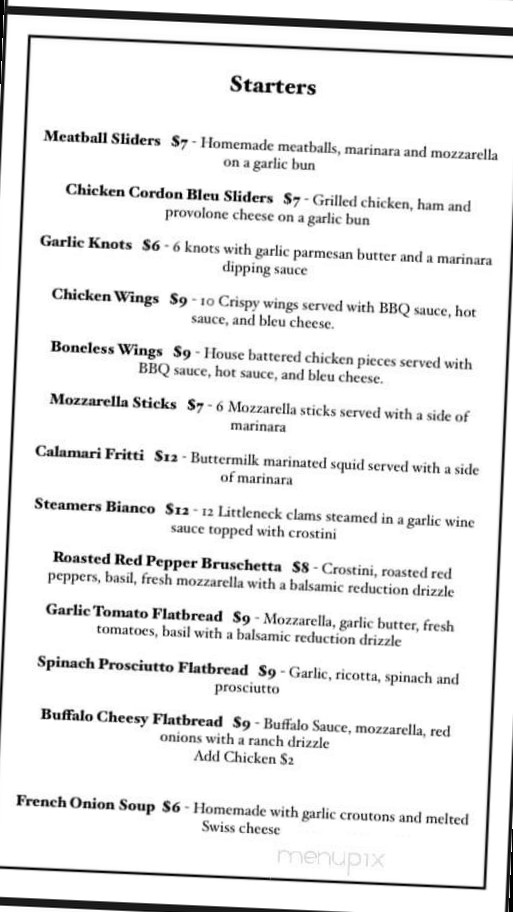 Starters

Meatball Sliders $7 - Homemade meatballs, marinara and mozzarella on a garlic bun

Chicken Cordon Bleu Sliders $7 - Grilled chicken, ham and provolone cheese on a garlic bun

Garlic Knots $6 - 6 knots with garlic parmesan butter and a marinara dipping sauce

Chicken Wings $9 - 10 Crispy wings served with BBQ sauce, hot sauce, and bleu cheese.

Boneless Wings $9 - House battered chicken pieces served with BBQ sauce, hot sauce, and bleu cheese.

Mozzarella Sticks $7 - 6 Mozzarella sticks served with a side of marinara

Calamari Fritti $12 - Buttermilk marinated squid served with a side of marinara

Steamers Bianco $12 - 12 Littleneck clams steamed in a garlic wine sauce topped with crostini

Roasted Red Pepper Bruschetta $8 - Crostini, roasted red peppers, basil, fresh mozzarella with a balsamic reduction drizzle

Garlic Tomato Flatbread $9 - Mozzarella, garlic butter, fresh tomatoes, basil with a balsamic reduction drizzle

Spinach Prosciutto Flatbread $9 - Garlic, ricotta, spinach and prosciutto

Buffalo Cheesy Flatbread $9 - Buffalo Sauce, mozzarella, red onions with a ranch drizzle
Add Chicken $2

French Onion Soup $6 - Homemade with garlic croutons and melted Swiss cheese

menupix